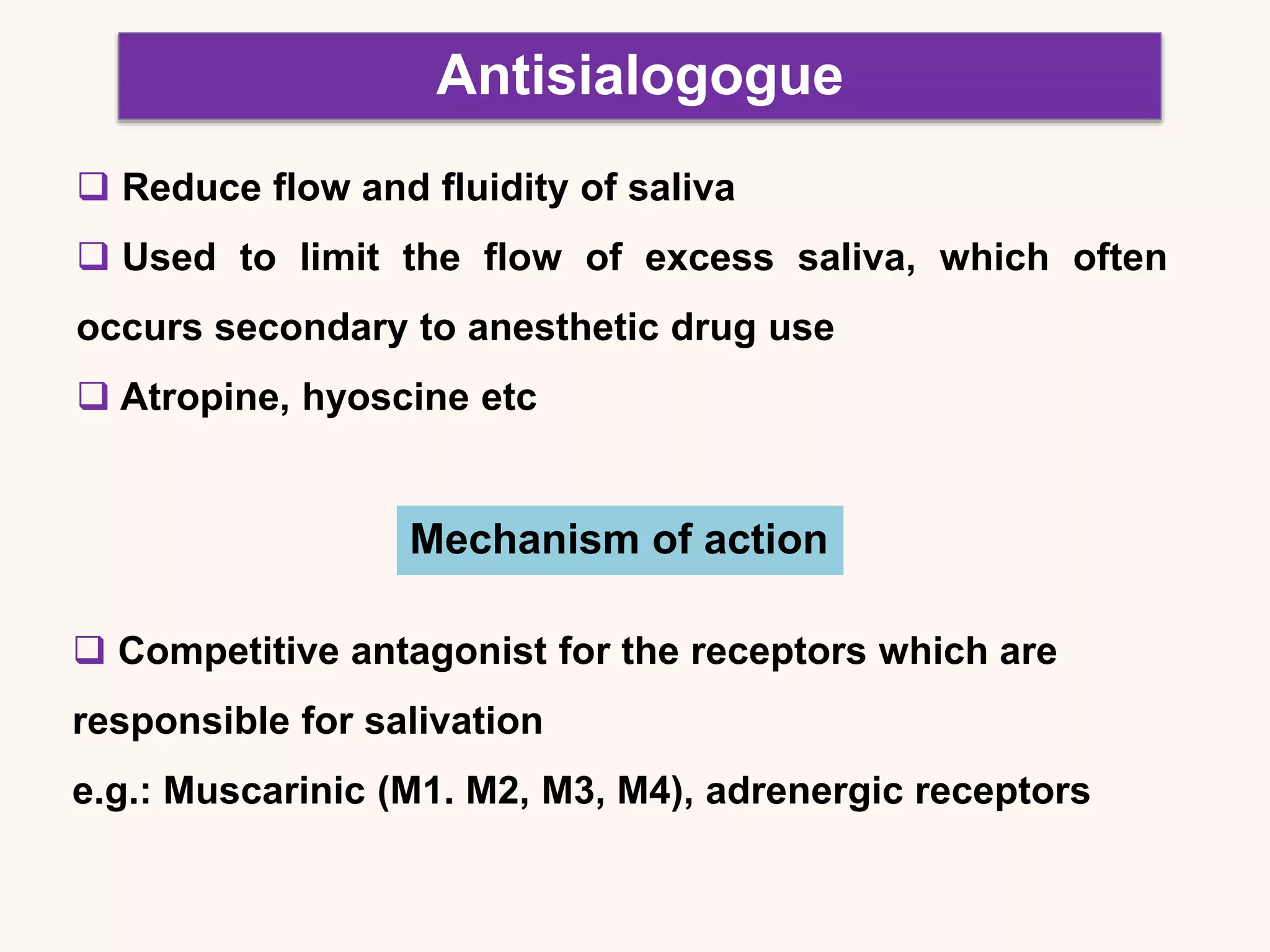 Antisialogogue

❑ Reduce flow and fluidity of saliva

❑ Used to limit the flow of excess saliva, which often occurs secondary to anesthetic drug use

❑ Atropine, hyoscine etc

Mechanism of action

❑ Competitive antagonist for the receptors which are responsible for salivation

e.g.: Muscarinic (M1. M2, M3, M4), adrenergic receptors